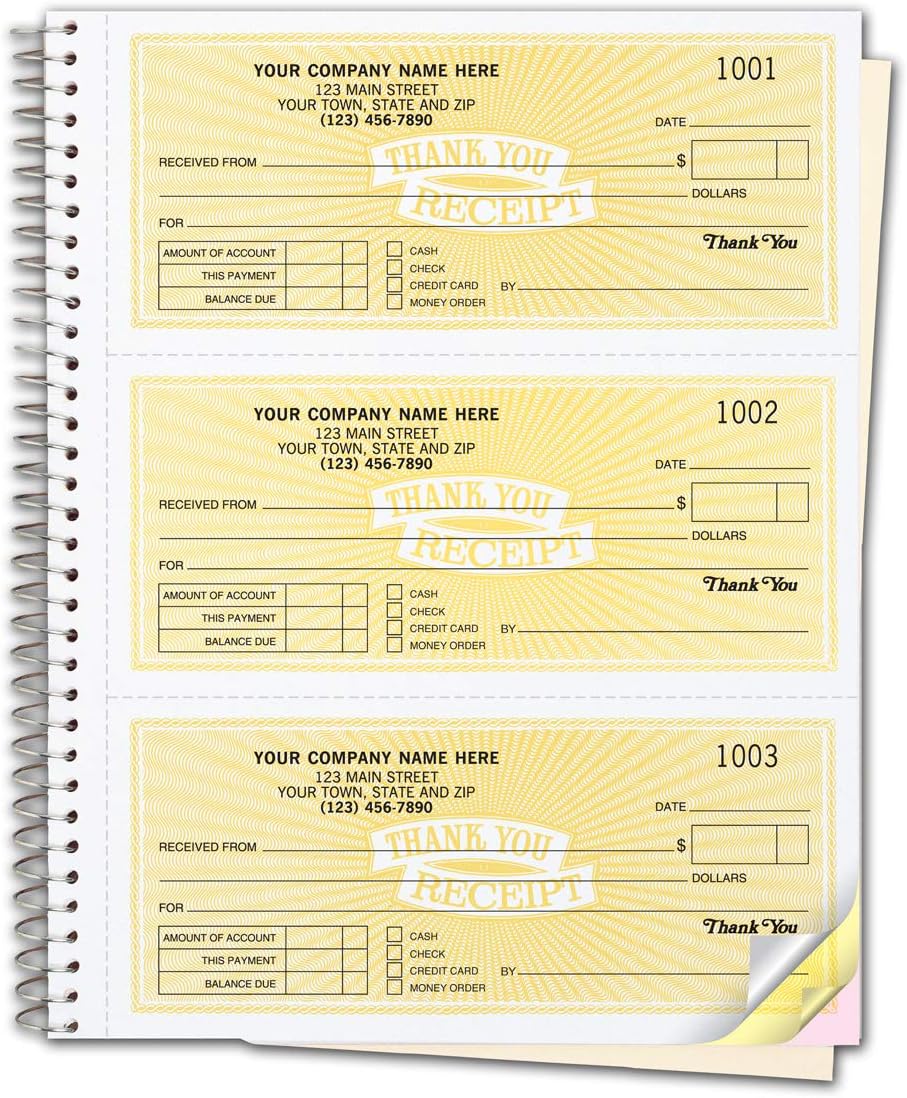 YOUR COMPANY NAME HERE
123 MAIN STREET
YOUR TOWN, STATE AND ZIP
(123) 456-7890

1001

DATE

RECEIVED FROM $

THANK YOU RECEIPT

DOLLARS

FOR

Thank You

| AMOUNT OF ACCOUNT | | |
|---|---|---|
| THIS PAYMENT | | |
| BALANCE DUE | | |

CASH
CHECK
CREDIT CARD
MONEY ORDER

BY

YOUR COMPANY NAME HERE
123 MAIN STREET
YOUR TOWN, STATE AND ZIP
(123) 456-7890

1002

DATE

RECEIVED FROM $

THANK YOU RECEIPT

DOLLARS

FOR

Thank You

| AMOUNT OF ACCOUNT | | |
|---|---|---|
| THIS PAYMENT | | |
| BALANCE DUE | | |

CASH
CHECK
CREDIT CARD
MONEY ORDER

BY

YOUR COMPANY NAME HERE
123 MAIN STREET
YOUR TOWN, STATE AND ZIP
(123) 456-7890

1003

DATE

RECEIVED FROM $

THANK YOU RECEIPT

DOLLARS

FOR

Thank You

| AMOUNT OF ACCOUNT | | |
|---|---|---|
| THIS PAYMENT | | |
| BALANCE DUE | | |

CASH
CHECK
CREDIT CARD
MONEY ORDER

BY